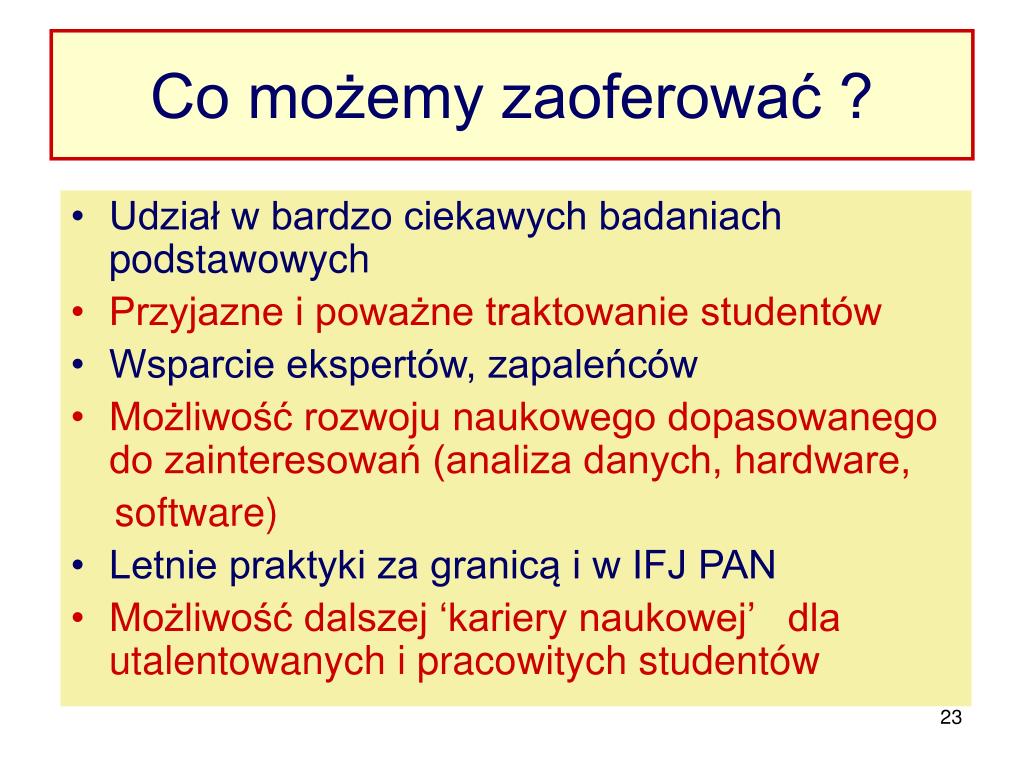 Co możemy zaoferować ?

• Udział w bardzo ciekawych badaniach podstawowych
• Przyjazne i poważne traktowanie studentów
• Wsparcie ekspertów, zapaleńców
• Możliwość rozwoju naukowego dopasowanego do zainteresowań (analiza danych, hardware, software)
• Letnie praktyki za granicą i w IFJ PAN
• Możliwość dalszej ‘kariery naukowej’ dla utalentowanych i pracowitych studentów

23